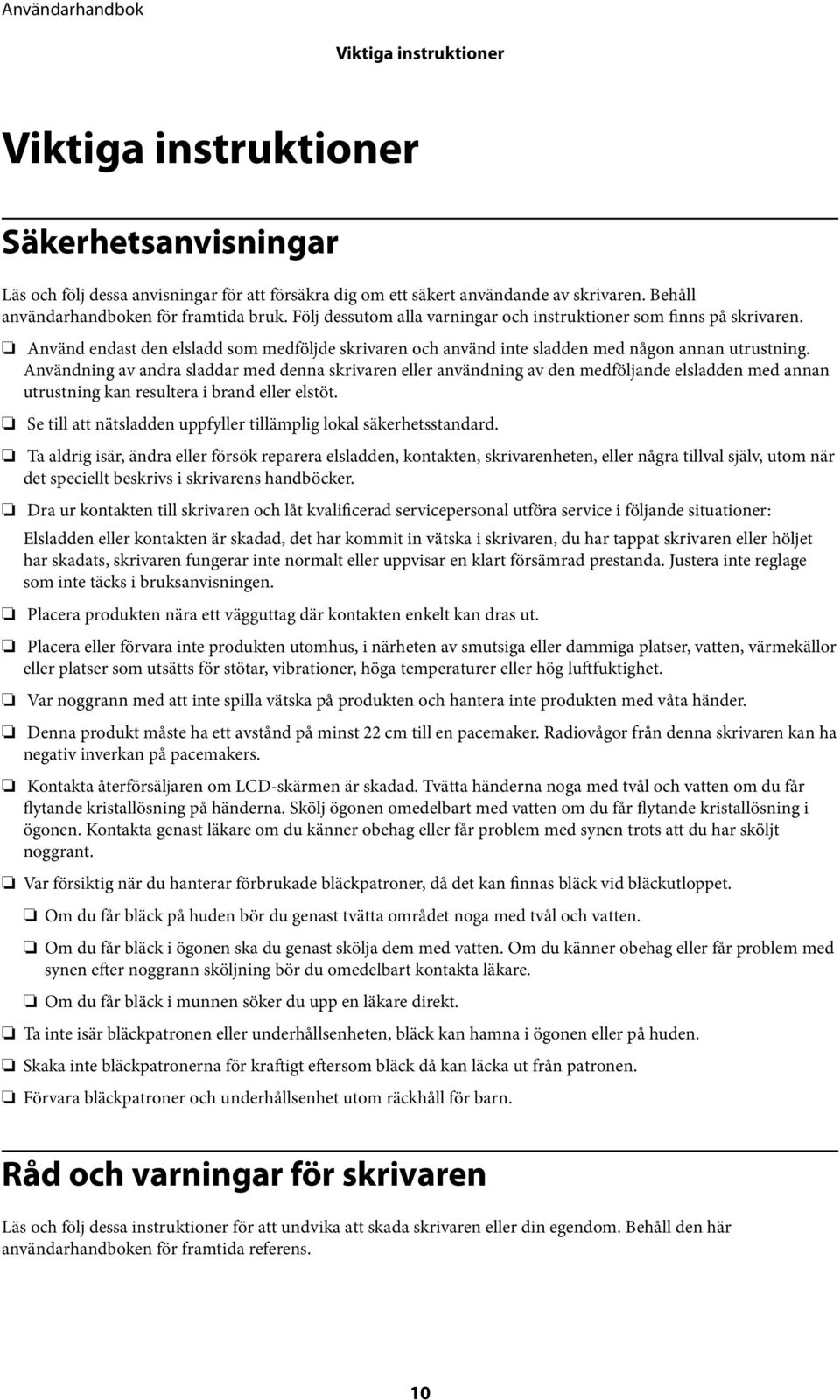 Användarhandbok

Viktiga instruktioner

Viktiga instruktioner

Säkerhetsanvisningar

Läs och följ dessa anvisningar för att försäkra dig om ett säkert användande av skrivaren. Behåll användarhandboken för framtida bruk. Följ dessutom alla varningar och instruktioner som finns på skrivaren.

❏ Använd endast den elsladd som medföljde skrivaren och använd inte sladden med någon annan utrustning. Användning av andra sladdar med denna skrivaren eller användning av den medföljande elsladden med annan utrustning kan resultera i brand eller elstöt.

❏ Se till att nätsladden uppfyller tillämplig lokal säkerhetsstandard.

❏ Ta aldrig isär, ändra eller försök reparera elsladden, kontakten, skrivarenheten, eller några tillval själv, utom när det speciellt beskrivs i skrivarens handböcker.

❏ Dra ur kontakten till skrivaren och låt kvalificerad servicepersonal utföra service i följande situationer:

Elsladden eller kontakten är skadad, det har kommit in vätska i skrivaren, du har tappat skrivaren eller höljet har skadats, skrivaren fungerar inte normalt eller uppvisar en klart försämrad prestanda. Justera inte reglage som inte täcks i bruksanvisningen.

❏ Placera produkten nära ett vägguttag där kontakten enkelt kan dras ut.

❏ Placera eller förvara inte produkten utomhus, i närheten av smutsiga eller dammiga platser, vatten, värmekällor eller platser som utsätts för stötar, vibrationer, höga temperaturer eller hög luftfuktighet.

❏ Var noggrann med att inte spilla vätska på produkten och hantera inte produkten med våta händer.

❏ Denna produkt måste ha ett avstånd på minst 22 cm till en pacemaker. Radiovågor från denna skrivaren kan ha negativ inverkan på pacemakers.

❏ Kontakta återförsäljaren om LCD-skärmen är skadad. Tvätta händerna noga med tvål och vatten om du får flytande kristallösning på händerna. Skölj ögonen omedelbart med vatten om du får flytande kristallösning i ögonen. Kontakta genast läkare om du känner obehag eller får problem med synen trots att du har sköljt noggrant.

❏ Var försiktig när du hanterar förbrukade bläckpatroner, då det kan finnas bläck vid bläckutloppet.

❏ Om du får bläck på huden bör du genast tvätta området noga med tvål och vatten.

❏ Om du får bläck i ögonen ska du genast skölja dem med vatten. Om du känner obehag eller får problem med synen efter noggrann sköljning bör du omedelbart kontakta läkare.

❏ Om du får bläck i munnen söker du upp en läkare direkt.

❏ Ta inte isär bläckpatronen eller underhållsenheten, bläck kan hamna i ögonen eller på huden.

❏ Skaka inte bläckpatronerna för kraftigt eftersom bläck då kan läcka ut från patronen.

❏ Förvara bläckpatroner och underhållsenhet utom räckhåll för barn.

Råd och varningar för skrivaren

Läs och följ dessa instruktioner för att undvika att skada skrivaren eller din egendom. Behåll den här användarhandboken för framtida referens.

10